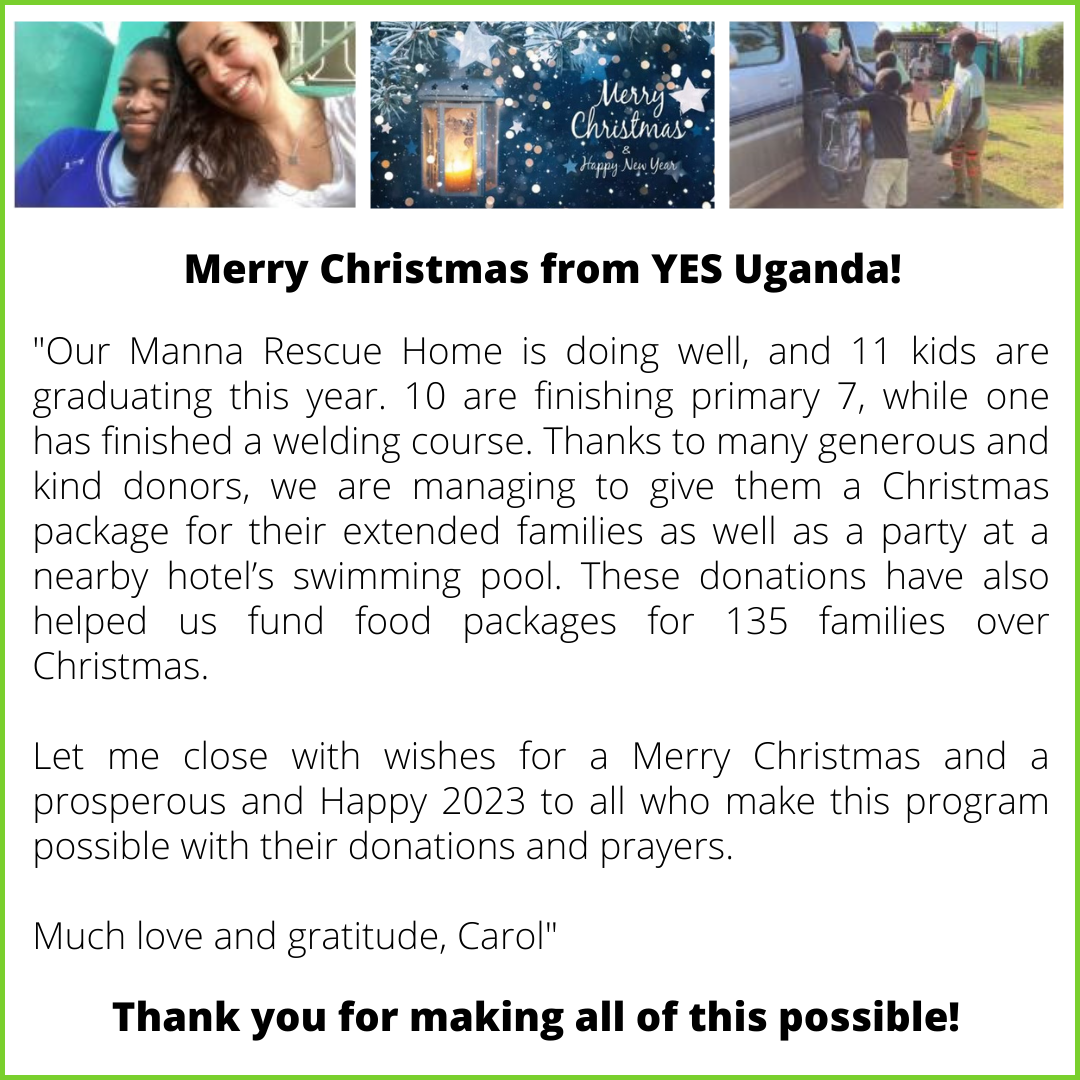 Merry Christmas
&
Happy New Year

Merry Christmas from YES Uganda!

"Our Manna Rescue Home is doing well, and 11 kids are graduating this year. 10 are finishing primary 7, while one has finished a welding course. Thanks to many generous and kind donors, we are managing to give them a Christmas package for their extended families as well as a party at a nearby hotel's swimming pool. These donations have also helped us fund food packages for 135 families over Christmas.

Let me close with wishes for a Merry Christmas and a prosperous and Happy 2023 to all who make this program possible with their donations and prayers.

Much love and gratitude, Carol"

Thank you for making all of this possible!